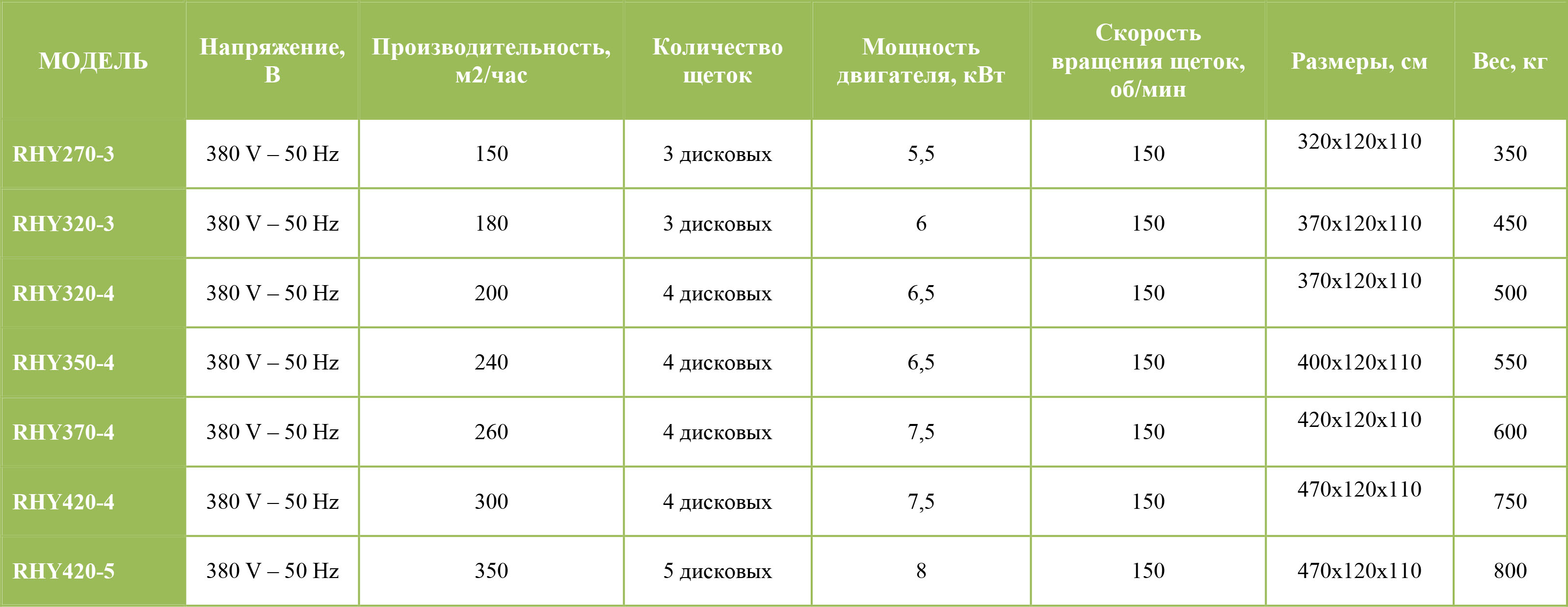 | МОДЕЛЬ | Напряжение, В | Производительность, м2/час | Количество щеток | Мощность двигателя, кВт | Скорость вращения щеток, об/мин | Размеры, см | Вес, кг |
|---|---|---|---|---|---|---|---|
| RHY270-3 | 380 V – 50 Hz | 150 | 3 дисковых | 5,5 | 150 | 320x120x110 | 350 |
| RHY320-3 | 380 V – 50 Hz | 180 | 3 дисковых | 6 | 150 | 370x120x110 | 450 |
| RHY320-4 | 380 V – 50 Hz | 200 | 4 дисковых | 6,5 | 150 | 370x120x110 | 500 |
| RHY350-4 | 380 V – 50 Hz | 240 | 4 дисковых | 6,5 | 150 | 400x120x110 | 550 |
| RHY370-4 | 380 V – 50 Hz | 260 | 4 дисковых | 7,5 | 150 | 420x120x110 | 600 |
| RHY420-4 | 380 V – 50 Hz | 300 | 4 дисковых | 7,5 | 150 | 470x120x110 | 750 |
| RHY420-5 | 380 V – 50 Hz | 350 | 5 дисковых | 8 | 150 | 470x120x110 | 800 |